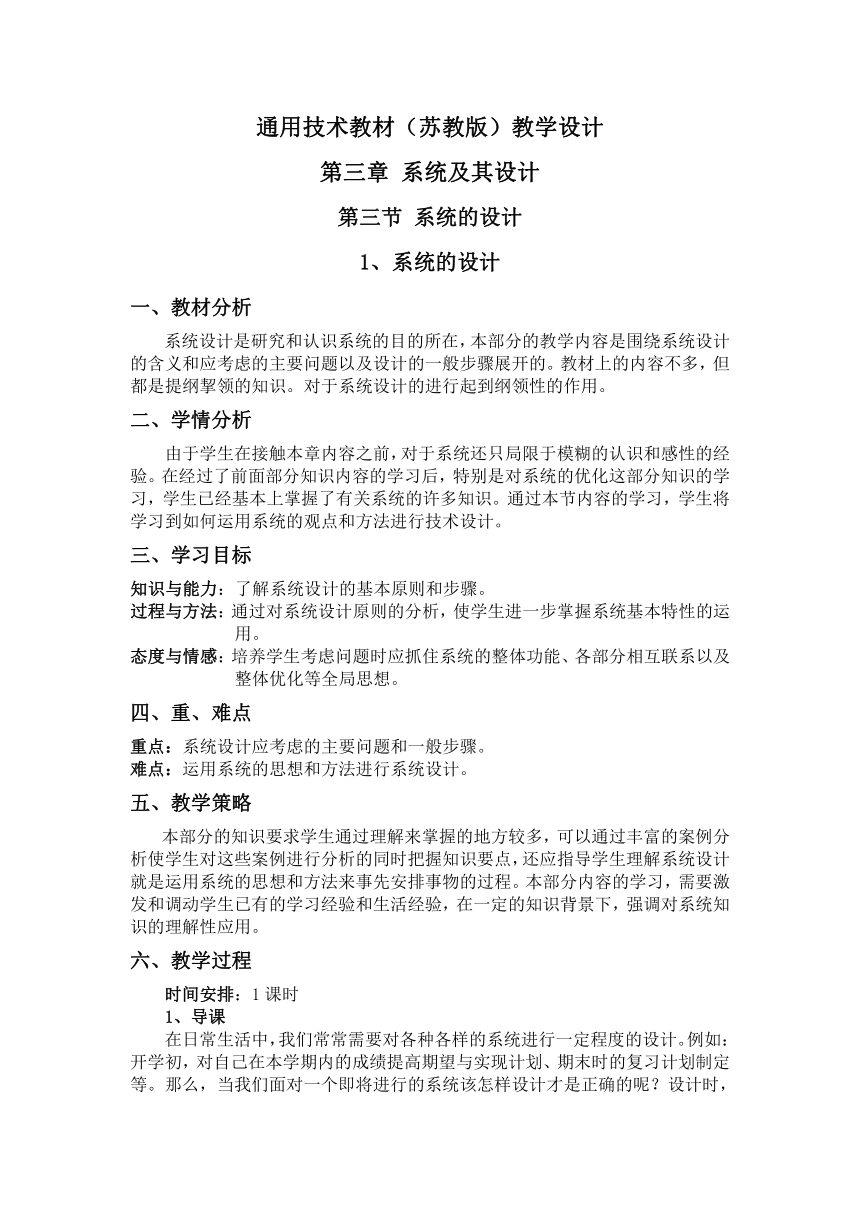 通用技术教材（苏教版）教学设计

第三章 系统及其设计

第三节 系统的设计

1、系统的设计

一、教材分析

系统设计是研究和认识系统的目的所在，本部分的教学内容是围绕系统设计的含义和应考虑的主要问题以及设计的一般步骤展开的。教材上的内容不多，但都是提纲挈领的知识。对于系统设计的进行起到纲领性的作用。

二、学情分析

由于学生在接触本章内容之前，对于系统还只局限于模糊的认识和感性的经验。在经过了前面部分知识内容的学习后，特别是对系统的优化这部分知识的学习，学生已经基本上掌握了有关系统的许多知识。通过本节内容的学习，学生将学习到如何运用系统的观点和方法进行技术设计。

三、学习目标

知识与能力：了解系统设计的基本原则和步骤。
过程与方法：通过对系统设计原则的分析，使学生进一步掌握系统基本特性的运用。
态度与情感：培养学生考虑问题时应抓住系统的整体功能、各部分相互联系以及整体优化等全局思想。

四、重、难点

重点：系统设计应考虑的主要问题和一般步骤。
难点：运用系统的思想和方法进行系统设计。

五、教学策略

本部分的知识要求学生通过理解来掌握的地方较多，可以通过丰富的案例分析使学生对这些案例进行分析的同时把握知识要点，还应指导学生理解系统设计就是运用系统的思想和方法来事先安排事物的过程。本部分内容的学习，需要激发和调动学生已有的学习经验和生活经验，在一定的知识背景下，强调对系统知识的理解性应用。

六、教学过程

时间安排：1 课时

1、导课

在日常生活中，我们常常需要对各种各样的系统进行一定程度的设计。例如：开学初，对自己在本学期内的成绩提高期望与实现计划、期末时的复习计划制定等。那么，当我们面对一个即将进行的系统该怎样设计才是正确的呢？设计时，